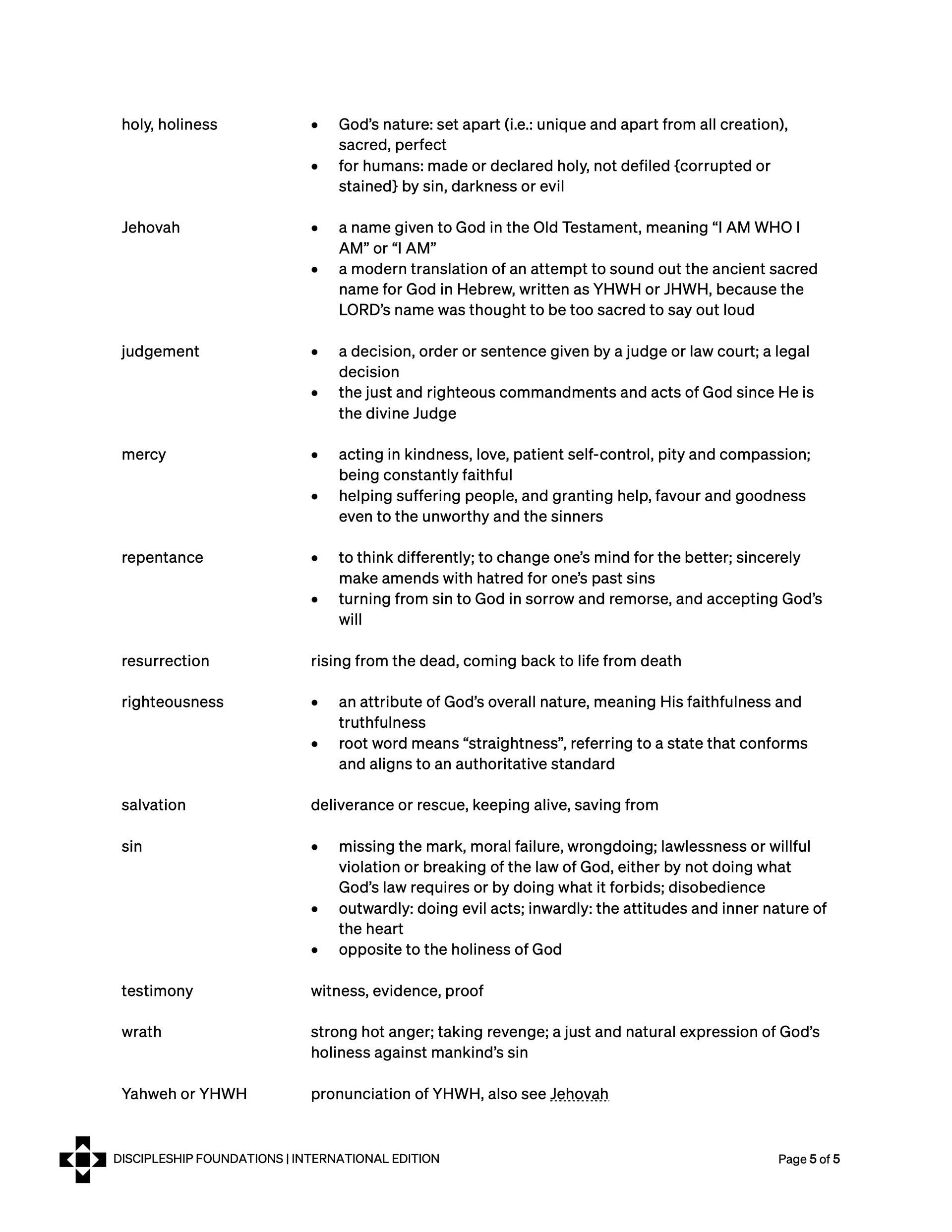 holy, holiness

- God’s nature: set apart (i.e.: unique and apart from all creation), sacred, perfect
- for humans: made or declared holy, not defiled {corrupted or stained} by sin, darkness or evil

Jehovah

- a name given to God in the Old Testament, meaning “I AM WHO I AM” or “I AM”
- a modern translation of an attempt to sound out the ancient sacred name for God in Hebrew, written as YHWH or JHWH, because the LORD’s name was thought to be too sacred to say out loud

judgement

- a decision, order or sentence given by a judge or law court; a legal decision
- the just and righteous commandments and acts of God since He is the divine Judge

mercy

- acting in kindness, love, patient self-control, pity and compassion; being constantly faithful
- helping suffering people, and granting help, favour and goodness even to the unworthy and the sinners

repentance

- to think differently; to change one’s mind for the better; sincerely make amends with hatred for one’s past sins
- turning from sin to God in sorrow and remorse, and accepting God’s will

resurrection

rising from the dead, coming back to life from death

righteousness

- an attribute of God’s overall nature, meaning His faithfulness and truthfulness
- root word means “straightness”, referring to a state that conforms and aligns to an authoritative standard

salvation

deliverance or rescue, keeping alive, saving from

sin

- missing the mark, moral failure, wrongdoing; lawlessness or willful violation or breaking of the law of God, either by not doing what God’s law requires or by doing what it forbids; disobedience
- outwardly: doing evil acts; inwardly: the attitudes and inner nature of the heart
- opposite to the holiness of God

testimony

witness, evidence, proof

wrath

strong hot anger; taking revenge; a just and natural expression of God’s holiness against mankind’s sin

Yahweh or YHWH

pronunciation of YHWH, also see Jehovah

DISCIPLESHIP FOUNDATIONS | INTERNATIONAL EDITION

Page 5 of 5